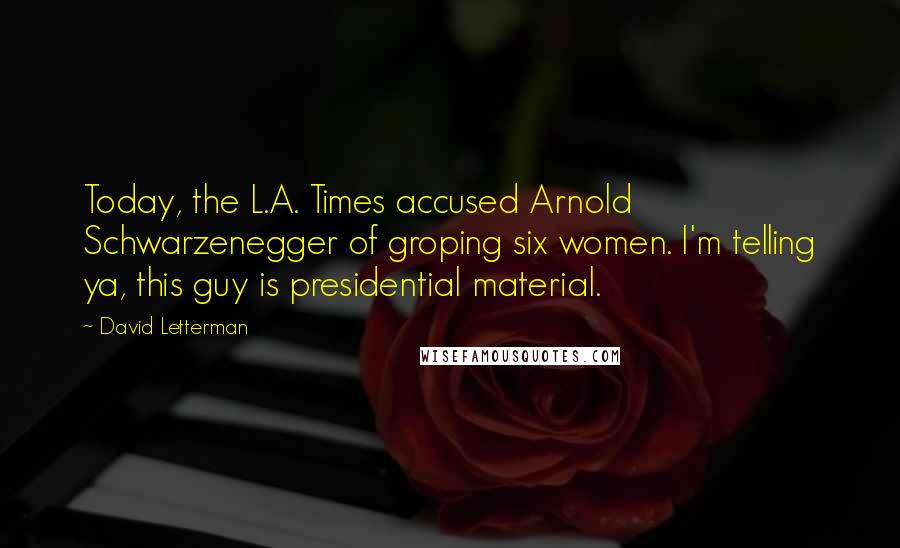 Today, the L.A. Times accused Arnold Schwarzenegger of groping six women. I'm telling ya, this guy is presidential material.

~ David Letterman

WISEFAMOUSQUOTES.COM